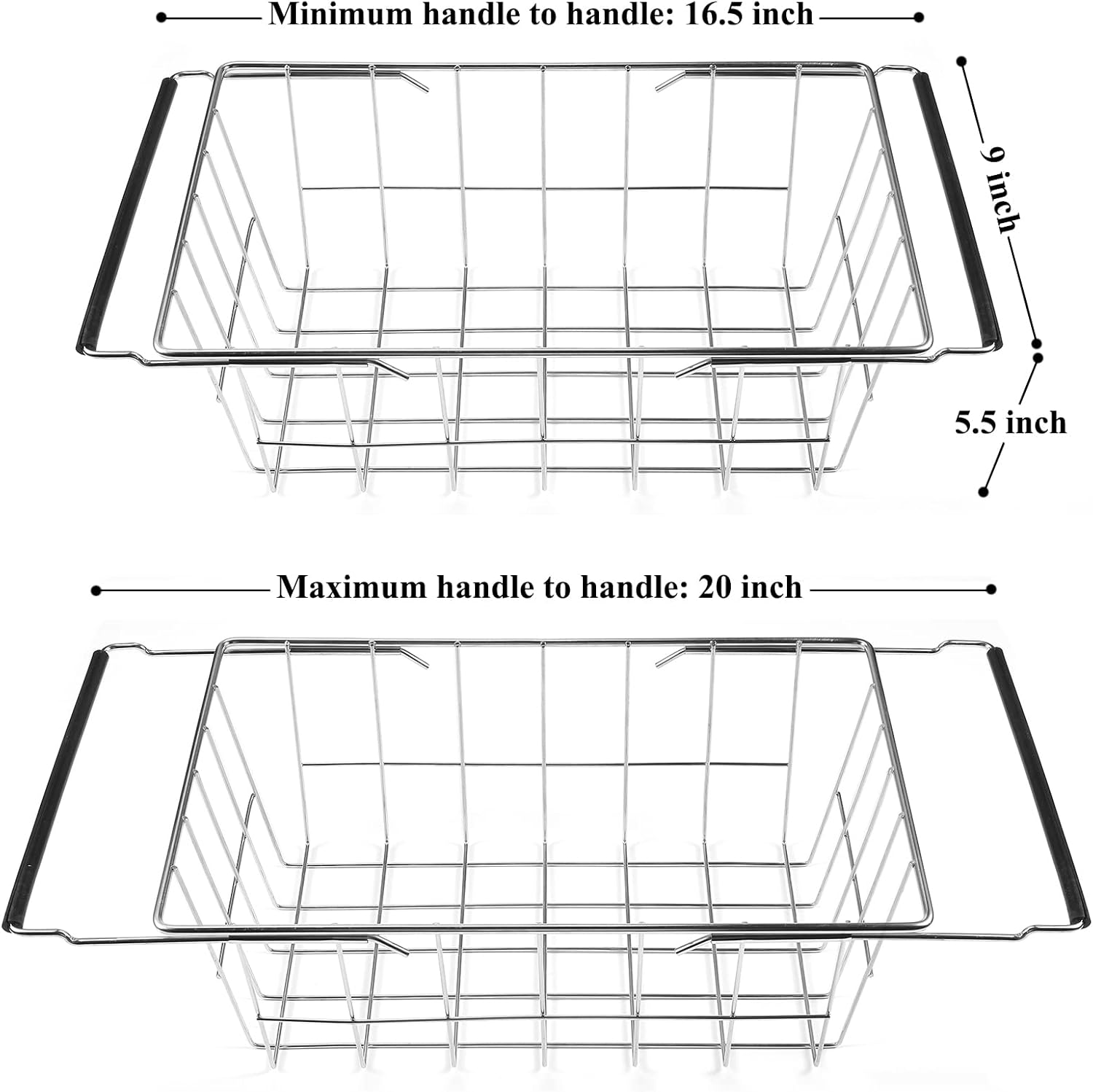 Minimum handle to handle: 16.5 inch

9 inch

5.5 inch

Maximum handle to handle: 20 inch